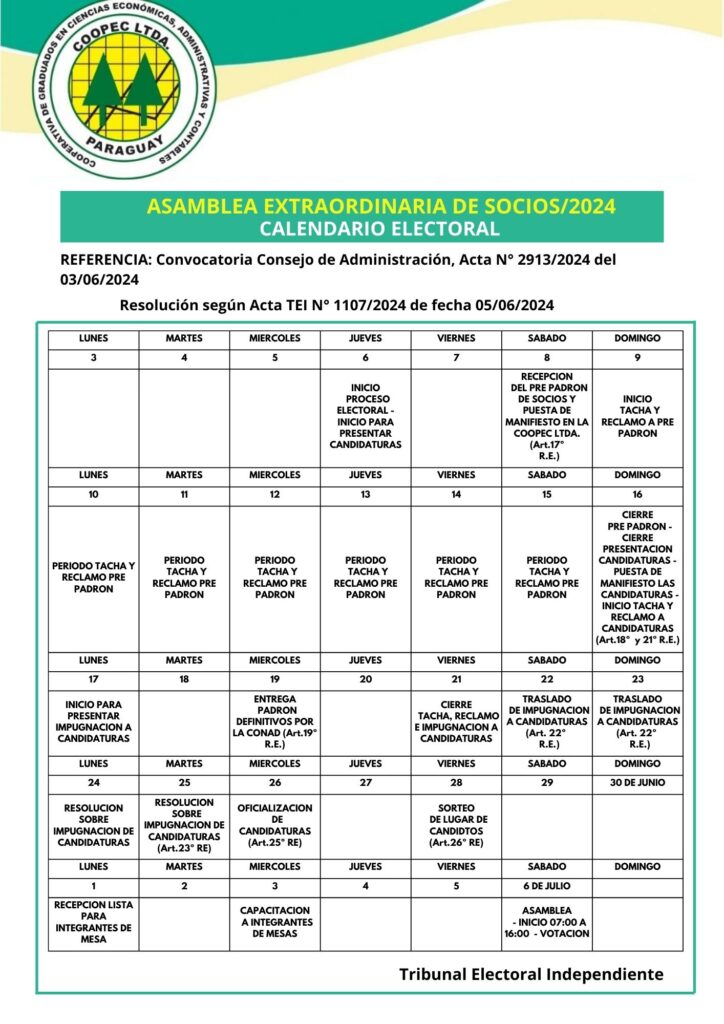 COOPERATIVA DE GRADUADOS EN CIENCIAS ECONÓMICAS, ADMINISTRATIVAS Y CONTABLES
COOPEC LTDA.
PARAGUAY

ASAMBLEA EXTRAORDINARIA DE SOCIOS/2024
CALENDARIO ELECTORAL

REFERENCIA: Convocatoria Consejo de Administración, Acta N° 2913/2024 del 03/06/2024

Resolución según Acta TEI N° 1107/2024 de fecha 05/06/2024

| LUNES | MARTES | MIERCOLES | JUEVES | VIERNES | SABADO | DOMINGO |
|---|---|---|---|---|---|---|
| 3 | 4 | 5 | 6 | 7 | 8 | 9 |
| | | | INICIO PROCESO ELECTORAL - INICIO PARA PRESENTAR CANDIDATURAS | | RECEPCION DEL PRE PADRON DE SOCIOS Y PUESTA DE MANIFIESTO EN LA COOPEC LTDA. (Art.17° R.E.) | INICIO TACHA Y RECLAMO A PRE PADRON |
| LUNES | MARTES | MIERCOLES | JUEVES | VIERNES | SABADO | DOMINGO |
| 10 | 11 | 12 | 13 | 14 | 15 | 16 |
| PERIODO TACHA Y RECLAMO PRE PADRON | PERIODO TACHA Y RECLAMO PRE PADRON | PERIODO TACHA Y RECLAMO PRE PADRON | PERIODO TACHA Y RECLAMO PRE PADRON | PERIODO TACHA Y RECLAMO PRE PADRON | PERIODO TACHA Y RECLAMO PRE PADRON | CIERRE PRE PADRON - CIERRE PRESENTACION CANDIDATURAS - PUESTA DE MANIFIESTO LAS CANDIDATURAS - INICIO TACHA Y RECLAMO A CANDIDATURAS (Art.18° y 21° R.E.) |
| LUNES | MARTES | MIERCOLES | JUEVES | VIERNES | SABADO | DOMINGO |
| 17 | 18 | 19 | 20 | 21 | 22 | 23 |
| INICIO PARA PRESENTAR IMPUGNACION A CANDIDATURAS | | ENTREGA PADRON DEFINITIVOS POR LA CONAD (Art.19° R.E.) | | CIERRE TACHA, RECLAMO E IMPUGNACION A CANDIDATURAS | TRASLADO DE IMPUGNACION A CANDIDATURAS (Art. 22° R.E.) | TRASLADO DE IMPUGNACION A CANDIDATURAS (Art. 22° R.E.) |
| LUNES | MARTES | MIERCOLES | JUEVES | VIERNES | SABADO | DOMINGO |
| 24 | 25 | 26 | 27 | 28 | 29 | 30 DE JUNIO |
| RESOLUCION SOBRE IMPUGNACION DE CANDIDATURAS | RESOLUCION SOBRE IMPUGNACION DE CANDIDATURAS (Art.23° RE) | OFICIALIZACION DE CANDIDATURAS (Art.25° RE) | | SORTEO DE LUGAR DE CANDIDTOS (Art.26° RE) | | |
| LUNES | MARTES | MIERCOLES | JUEVES | VIERNES | SABADO | DOMINGO |
| 1 | 2 | 3 | 4 | 5 | 6 DE JULIO | |
| RECEPCION LISTA PARA INTEGRANTES DE MESA | | CAPACITACION A INTEGRANTES DE MESAS | | | ASAMBLEA - INICIO 07:00 A 16:00 - VOTACION | |

Tribunal Electoral Independiente